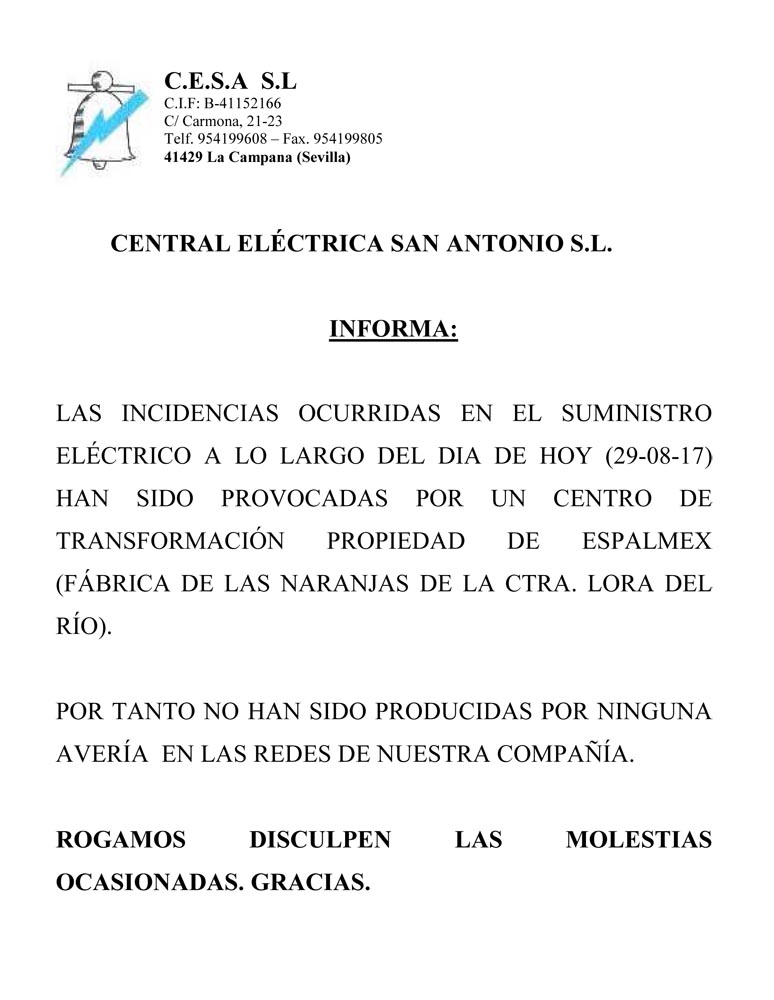 C.E.S.A S.L
C.I.F: B-41152166
C/ Carmona, 21-23
Telf. 954199608 – Fax. 954199805
41429 La Campana (Sevilla)

CENTRAL ELÉCTRICA SAN ANTONIO S.L.

INFORMA:

LAS INCIDENCIAS OCURRIDAS EN EL SUMINISTRO ELÉCTRICO A LO LARGO DEL DIA DE HOY (29-08-17) HAN SIDO PROVOCADAS POR UN CENTRO DE TRANSFORMACIÓN PROPIEDAD DE ESPALMEX (FÁBRICA DE LAS NARANJAS DE LA CTRA. LORA DEL RÍO).

POR TANTO NO HAN SIDO PRODUCIDAS POR NINGUNA AVERÍA EN LAS REDES DE NUESTRA COMPAÑÍA.

ROGAMOS DISCULPEN LAS MOLESTIAS OCASIONADAS. GRACIAS.